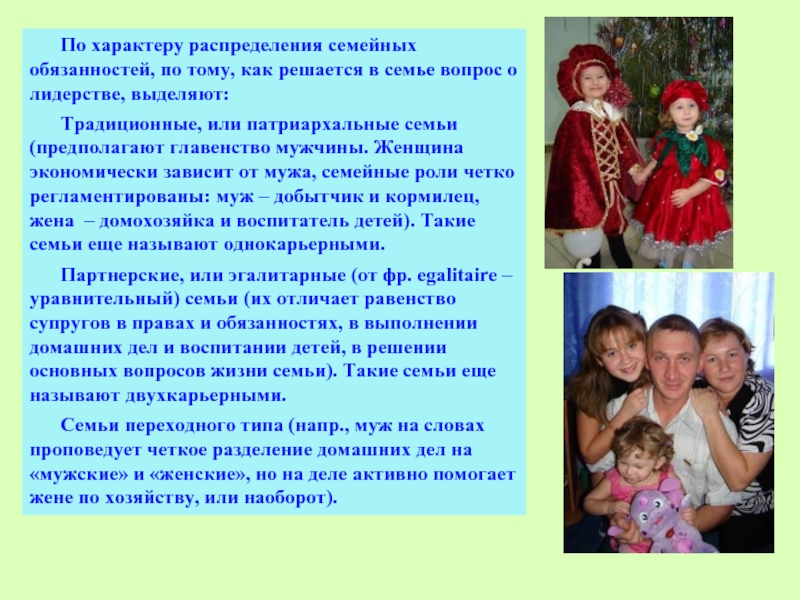 По характеру распределения семейных обязанностей, по тому, как решается в семье вопрос о лидерстве, выделяют:

Традиционные, или патриархальные семьи (предполагают главенство мужчины. Женщина экономически зависит от мужа, семейные роли четко регламентированы: муж – добытчик и кормилец, жена – домохозяйка и воспитатель детей). Такие семьи еще называют однокарьерными.

Партнерские, или эгалитарные (от фр. egalitaire – уравнительный) семьи (их отличает равенство супругов в правах и обязанностях, в выполнении домашних дел и воспитании детей, в решении основных вопросов жизни семьи). Такие семьи еще называют двухкарьерными.

Семьи переходного типа (напр., муж на словах проповедует четкое разделение домашних дел на «мужские» и «женские», но на деле активно помогает жене по хозяйству, или наоборот).